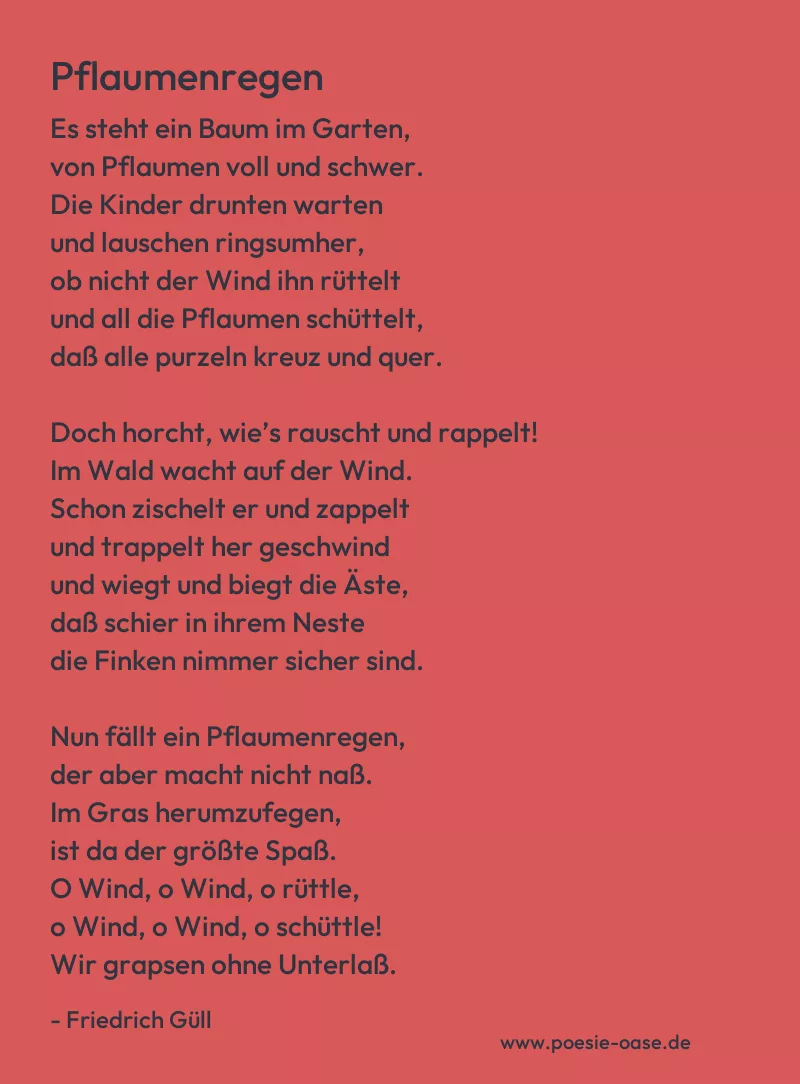 Pflaumenregen

Es steht ein Baum im Garten,
von Pflaumen voll und schwer.
Die Kinder drunten warten
und lauschen ringsumher,
ob nicht der Wind ihn rüttelt
und all die Pflaumen schüttelt,
daß alle purzeln kreuz und quer.

Doch horcht, wie's rauscht und rappelt!
Im Wald wacht auf der Wind.
Schon zischelt er und zappelt
und trappelt her geschwind
und wiegt und biegt die Äste,
daß schier in ihrem Neste
die Finken nimmer sicher sind.

Nun fällt ein Pflaumenregen,
der aber macht nicht naß.
Im Gras herumzufegen,
ist da der größte Spaß.
O Wind, o Wind, o rüttle,
o Wind, o Wind, o schüttle!
Wir grapsen ohne Unterlaß.

- Friedrich Güll

www.poesie-oase.de